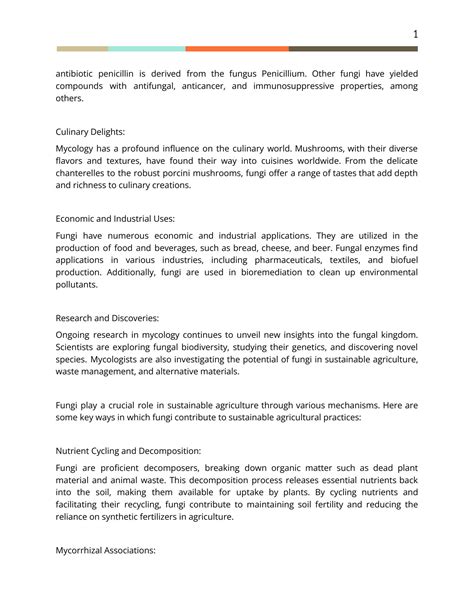 1

antibiotic penicillin is derived from the fungus Penicillium. Other fungi have yielded compounds with antifungal, anticancer, and immunosuppressive properties, among others.

Culinary Delights:

Mycology has a profound influence on the culinary world. Mushrooms, with their diverse flavors and textures, have found their way into cuisines worldwide. From the delicate chanterelles to the robust porcini mushrooms, fungi offer a range of tastes that add depth and richness to culinary creations.

Economic and Industrial Uses:

Fungi have numerous economic and industrial applications. They are utilized in the production of food and beverages, such as bread, cheese, and beer. Fungal enzymes find applications in various industries, including pharmaceuticals, textiles, and biofuel production. Additionally, fungi are used in bioremediation to clean up environmental pollutants.

Research and Discoveries:

Ongoing research in mycology continues to unveil new insights into the fungal kingdom. Scientists are exploring fungal biodiversity, studying their genetics, and discovering novel species. Mycologists are also investigating the potential of fungi in sustainable agriculture, waste management, and alternative materials.

Fungi play a crucial role in sustainable agriculture through various mechanisms. Here are some key ways in which fungi contribute to sustainable agricultural practices:

Nutrient Cycling and Decomposition:

Fungi are proficient decomposers, breaking down organic matter such as dead plant material and animal waste. This decomposition process releases essential nutrients back into the soil, making them available for uptake by plants. By cycling nutrients and facilitating their recycling, fungi contribute to maintaining soil fertility and reducing the reliance on synthetic fertilizers in agriculture.

Mycorrhizal Associations: